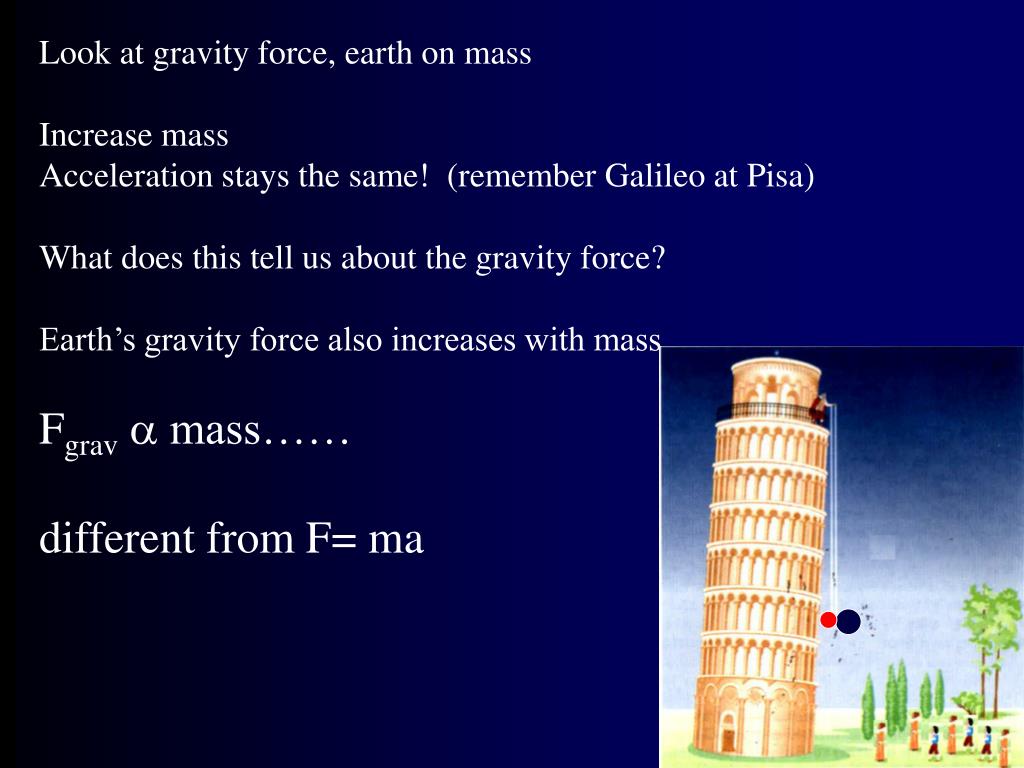 Look at gravity force, earth on mass

Increase mass
Acceleration stays the same! (remember Galileo at Pisa)

What does this tell us about the gravity force?

Earth's gravity force also increases with mass

$F_{grav}$ $\alpha$ mass……

different from F= ma